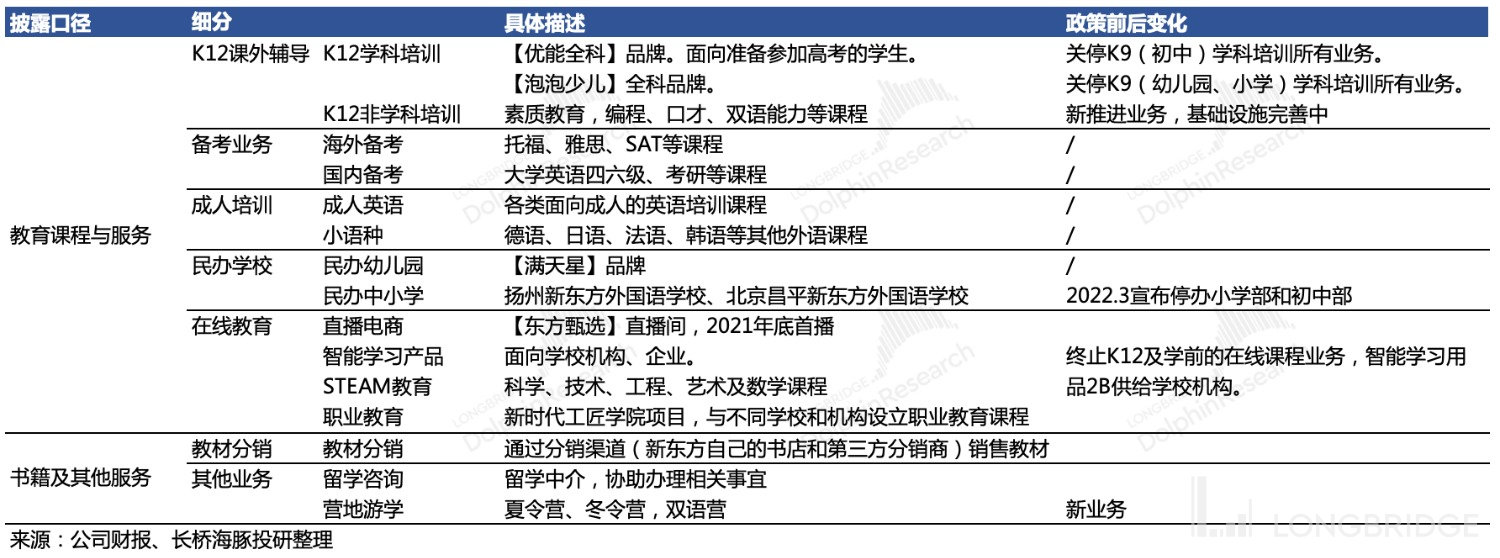 | 披露口径 | 细分 |  | 具体描述 | 政策前后变化 |
|---|---|---|---|---|
| 教育课程与服务 | K12课外辅导 | K12学科培训 | 【优能全科】品牌。面向准备参加高考的学生。 | 关停K9（初中）学科培训所有业务。 |
|  |  |  | 【泡泡少儿】全科品牌。 | 关停K9（幼儿园、小学）学科培训所有业务。 |
|  |  | K12非学科培训 | 素质教育，编程、口才、双语能力等课程 | 新推进业务，基础设施完善中 |
|  | 备考业务 | 海外备考 | 托福、雅思、SAT等课程 | / |
|  |  | 国内备考 | 大学英语四六级、考研等课程 | / |
|  | 成人培训 | 成人英语 | 各类面向成人的英语培训课程 | / |
|  |  | 小语种 | 德语、日语、法语、韩语等其他外语课程 | / |
|  | 民办学校 | 民办幼儿园 | 【满天星】品牌 | / |
|  |  | 民办中小学 | 扬州新东方外国语学校、北京昌平新东方外国语学校 | 2022.3宣布停办小学部和初中部 |
|  | 在线教育 | 直播电商 | 【东方甄选】直播间，2021年底首播 |  |
|  |  | 智能学习产品 | 面向学校机构、企业。 | 终止K12及学前的在线课程业务，智能学习用品2B供给学校机构。 |
|  |  | STEAM教育 | 科学、技术、工程、艺术及数学课程 |  |
|  |  | 职业教育 | 新时代工匠学院项目，与不同学校和机构设立职业教育课程 |  |
| 书籍及其他服务 | 教材分销 | 教材分销 | 通过分销渠道（新东方自己的书店和第三方分销商）销售教材 |  |
|  | 其他业务 | 留学咨询 | 留学中介，协助办理相关事宜 |  |
|  |  | 营地游学 | 夏令营、冬令营，双语营 | 新业务 |

来源：公司财报、长桥海豚投研整理

LONGBRIDGE DolphinResearch

LONGBRIDGE